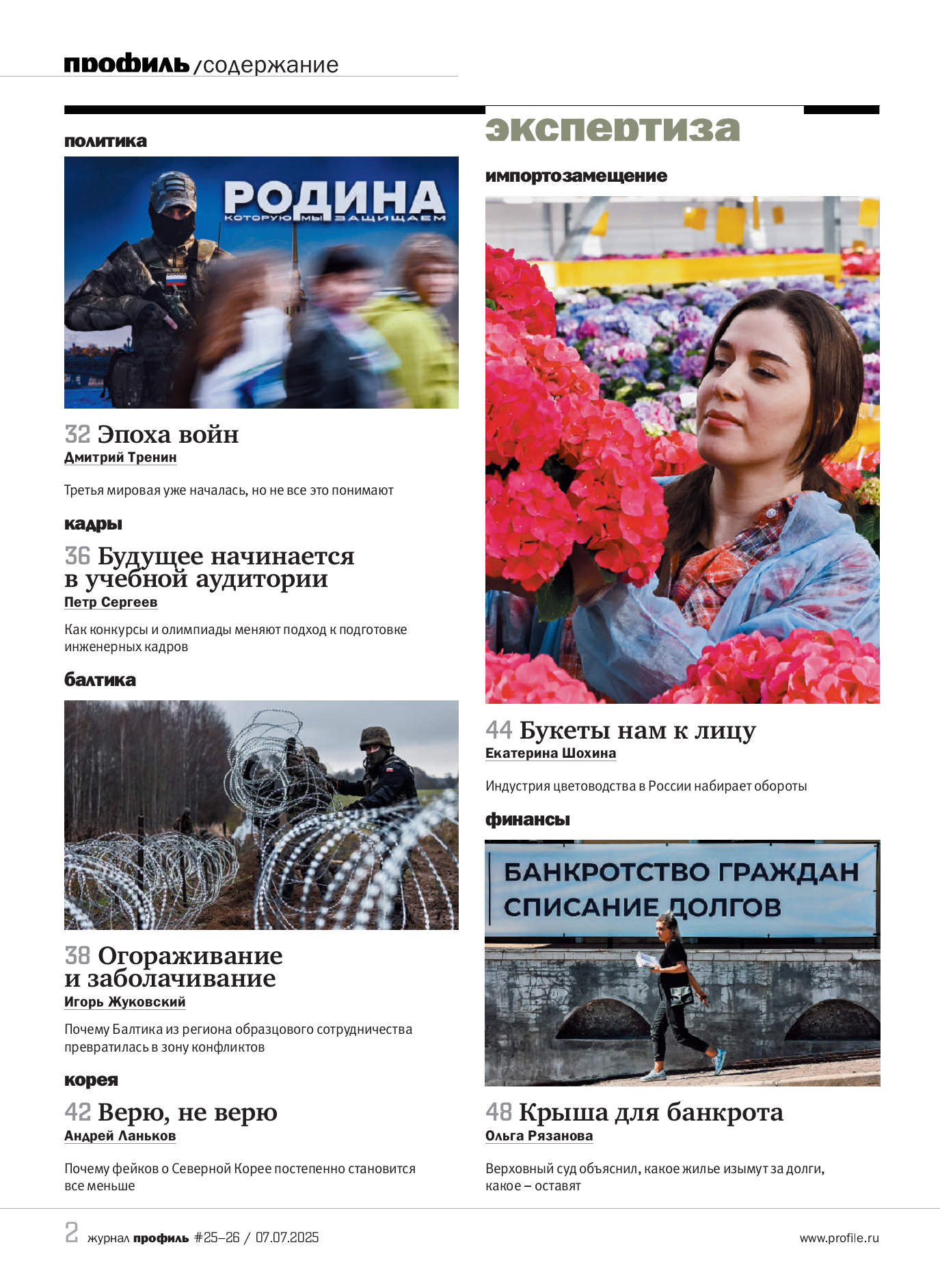 профиль /содержание

политика

РОДИНА
КОТОРУЮ МЫ ЗАЩИЩАЕМ

32 Эпоха войн
Дмитрий Тренин

Третья мировая уже началась, но не все это понимают

кадры

36 Будущее начинается в учебной аудитории
Петр Сергеев

Как конкурсы и олимпиады меняют подход к подготовке инженерных кадров

балтика

38 Огораживание и заболачивание
Игорь Жуковский

Почему Балтика из региона образцового сотрудничества превратилась в зону конфликтов

корея

42 Верю, не верю
Андрей Ланьков

Почему фейков о Северной Корее постепенно становится все меньше

экспертиза

импортозамещение

44 Букеты нам к лицу
Екатерина Шохина

Индустрия цветоводства в России набирает обороты

финансы

БАНКРОТСТВО ГРАЖДАН
СПИСАНИЕ ДОЛГОВ

48 Крыша для банкрота
Ольга Рязанова

Верховный суд объяснил, какое жилье изымут за долги, какое – оставят

2 журнал профиль #25–26 / 07.07.2025

www.profile.ru